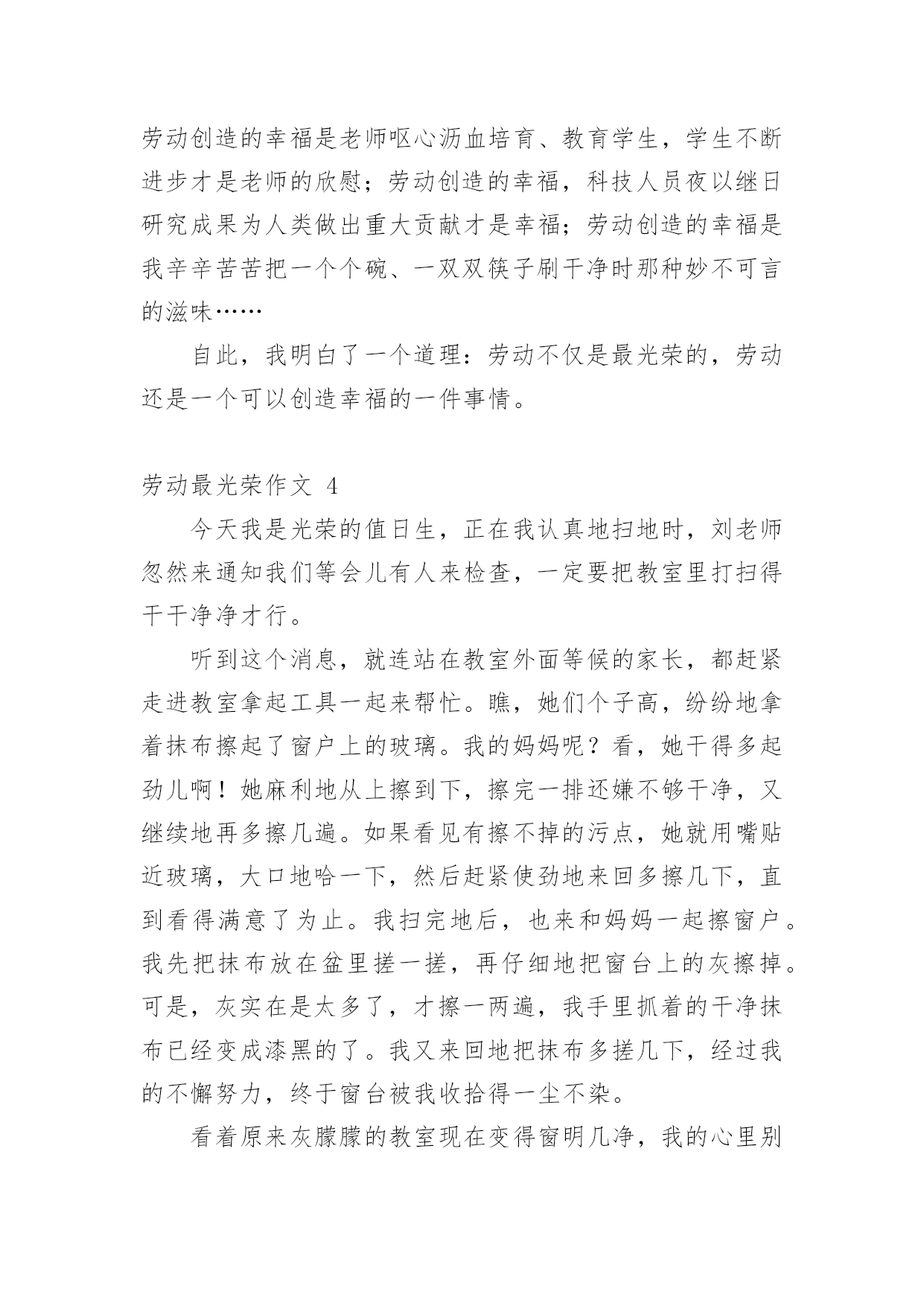 劳动创造的幸福是老师呕心沥血培育、教育学生，学生不断进步才是老师的欣慰；劳动创造的幸福，科技人员夜以继日研究成果为人类做出重大贡献才是幸福；劳动创造的幸福是我辛辛苦苦把一个个碗、一双双筷子刷干净时那种妙不可言的滋味……

自此，我明白了一个道理：劳动不仅是最光荣的，劳动还是一个可以创造幸福的一件事情。

劳动最光荣作文 4

今天我是光荣的值日生，正在我认真地扫地时，刘老师忽然来通知我们等会儿有人来检查，一定要把教室里打扫得干干净净才行。

听到这个消息，就连站在教室外面等候的家长，都赶紧走进教室拿起工具一起来帮忙。瞧，她们个子高，纷纷地拿着抹布擦起了窗户上的玻璃。我的妈妈呢？看，她干得多起劲儿啊！她麻利地从上擦到下，擦完一排还嫌不够干净，又继续地再多擦几遍。如果看见有擦不掉的污点，她就用嘴贴近玻璃，大口地哈一下，然后赶紧使劲地来回多擦几下，直到看得满意了为止。我扫完地后，也来和妈妈一起擦窗户。我先把抹布放在盆里搓一搓，再仔细地把窗台上的灰擦掉。可是，灰实在是太多了，才擦一两遍，我手里抓着的干净抹布已经变成漆黑的了。我又来回地把抹布多搓几下，经过我的不懈努力，终于窗台被我收拾得一尘不染。

看着原来灰朦朦的教室现在变得窗明几净，我的心里别